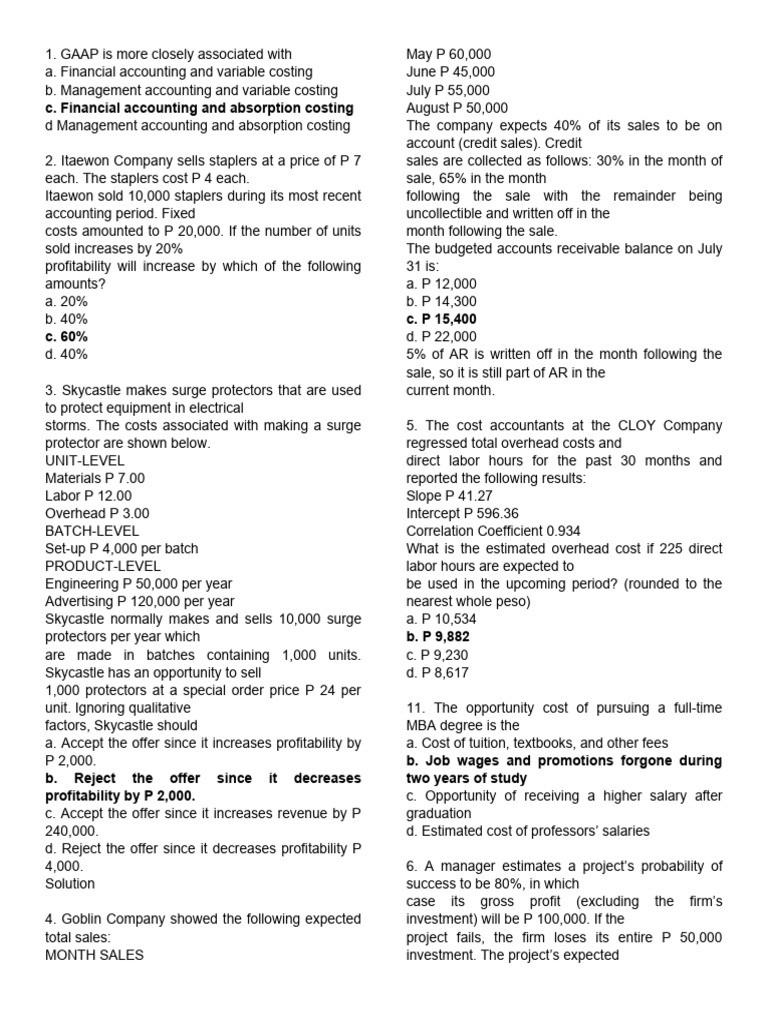 1. GAAP is more closely associated with
a. Financial accounting and variable costing
b. Management accounting and variable costing
c. Financial accounting and absorption costing
d Management accounting and absorption costing

2. Itaewon Company sells staplers at a price of P 7 each. The staplers cost P 4 each.
Itaewon sold 10,000 staplers during its most recent accounting period. Fixed
costs amounted to P 20,000. If the number of units sold increases by 20%
profitability will increase by which of the following amounts?
a. 20%
b. 40%
c. 60%
d. 40%

3. Skycastle makes surge protectors that are used to protect equipment in electrical
storms. The costs associated with making a surge protector are shown below.
UNIT-LEVEL
Materials P 7.00
Labor P 12.00
Overhead P 3.00
BATCH-LEVEL
Set-up P 4,000 per batch
PRODUCT-LEVEL
Engineering P 50,000 per year
Advertising P 120,000 per year
Skycastle normally makes and sells 10,000 surge protectors per year which
are made in batches containing 1,000 units. Skycastle has an opportunity to sell
1,000 protectors at a special order price P 24 per unit. Ignoring qualitative
factors, Skycastle should
a. Accept the offer since it increases profitability by P 2,000.
b. Reject the offer since it decreases profitability by P 2,000.
c. Accept the offer since it increases revenue by P 240,000.
d. Reject the offer since it decreases profitability P 4,000.
Solution

4. Goblin Company showed the following expected total sales:
MONTH SALES
May P 60,000
June P 45,000
July P 55,000
August P 50,000
The company expects 40% of its sales to be on account (credit sales). Credit
sales are collected as follows: 30% in the month of sale, 65% in the month
following the sale with the remainder being uncollectible and written off in the
month following the sale.
The budgeted accounts receivable balance on July 31 is:
a. P 12,000
b. P 14,300
c. P 15,400
d. P 22,000
5% of AR is written off in the month following the sale, so it is still part of AR in the
current month.

5. The cost accountants at the CLOY Company regressed total overhead costs and
direct labor hours for the past 30 months and reported the following results:
Slope P 41.27
Intercept P 596.36
Correlation Coefficient 0.934
What is the estimated overhead cost if 225 direct labor hours are expected to
be used in the upcoming period? (rounded to the nearest whole peso)
a. P 10,534
b. P 9,882
c. P 9,230
d. P 8,617

11. The opportunity cost of pursuing a full-time MBA degree is the
a. Cost of tuition, textbooks, and other fees
b. Job wages and promotions forgone during two years of study
c. Opportunity of receiving a higher salary after graduation
d. Estimated cost of professors' salaries

6. A manager estimates a project's probability of success to be 80%, in which
case its gross profit (excluding the firm's investment) will be P 100,000. If the
project fails, the firm loses its entire P 50,000 investment. The project's expected